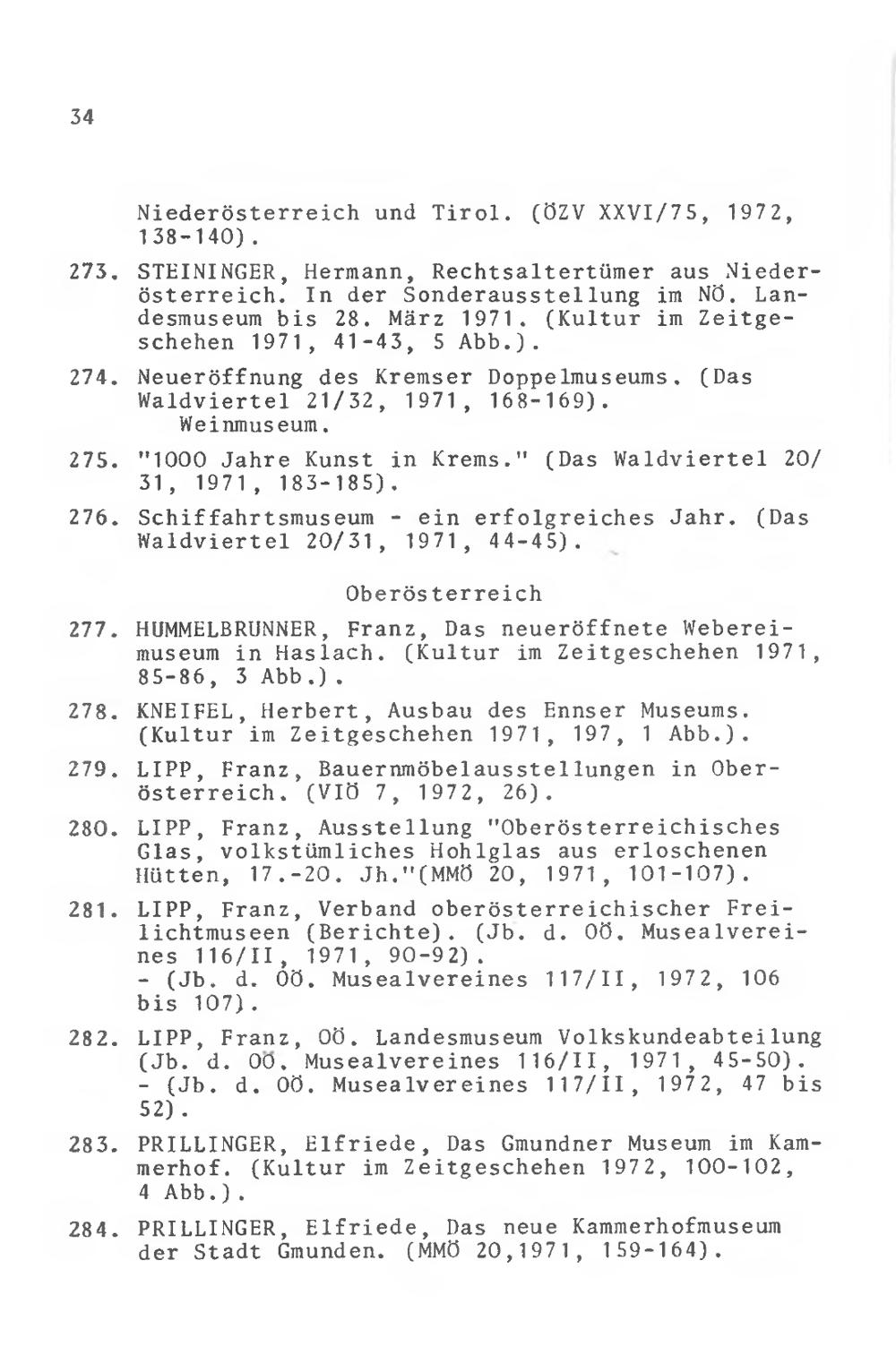 34

Niederösterreich und Tirol. (ÖZV XXVI/75, 1972, 138-140).

273. STEININGER, Hermann, Rechtsaltertümer aus Niederösterreich. In der Sonderausstellung im NÖ. Landesmuseum bis 28. März 1971. (Kultur im Zeitgeschehen 1971, 41-43, 5 Abb.).

274. Neueröffnung des Kremser Doppelmuseums. (Das Waldviertel 21/32, 1971, 168-169).
Weinmuseum.

275. "1000 Jahre Kunst in Krems." (Das Waldviertel 20/31, 1971, 183-185).

276. Schiffahrtsmuseum - ein erfolgreiches Jahr. (Das Waldviertel 20/31, 1971, 44-45).

Oberösterreich

277. HUMMELBRUNNER, Franz, Das neueröffnete Webereimuseum in Haslach. (Kultur im Zeitgeschehen 1971, 85-86, 3 Abb.).

278. KNEIFEL, Herbert, Ausbau des Ennser Museums. (Kultur im Zeitgeschehen 1971, 197, 1 Abb.).

279. LIPP, Franz, Bauernmöbelausstellungen in Oberösterreich. (VIÖ 7, 1972, 26).

280. LIPP, Franz, Ausstellung "Oberösterreichisches Glas, volkstümliches Hohlglas aus erloschenen Hütten, 17.-20. Jh."(MMÖ 20, 1971, 101-107).

281. LIPP, Franz, Verband oberösterreichischer Freilichtmuseen (Berichte). (Jb. d. OÖ. Musealvereines 116/II, 1971, 90-92).
- (Jb. d. OÖ. Musealvereines 117/II, 1972, 106 bis 107).

282. LIPP, Franz, OÖ. Landesmuseum Volkskundeabteilung (Jb. d. OÖ. Musealvereines 116/II, 1971, 45-50).
- (Jb. d. OÖ. Musealvereines 117/II, 1972, 47 bis 52).

283. PRILLINGER, Elfriede, Das Gmundner Museum im Kammerhof. (Kultur im Zeitgeschehen 1972, 100-102, 4 Abb.).

284. PRILLINGER, Elfriede, Das neue Kammerhofmuseum der Stadt Gmunden. (MMÖ 20,1971, 159-164).